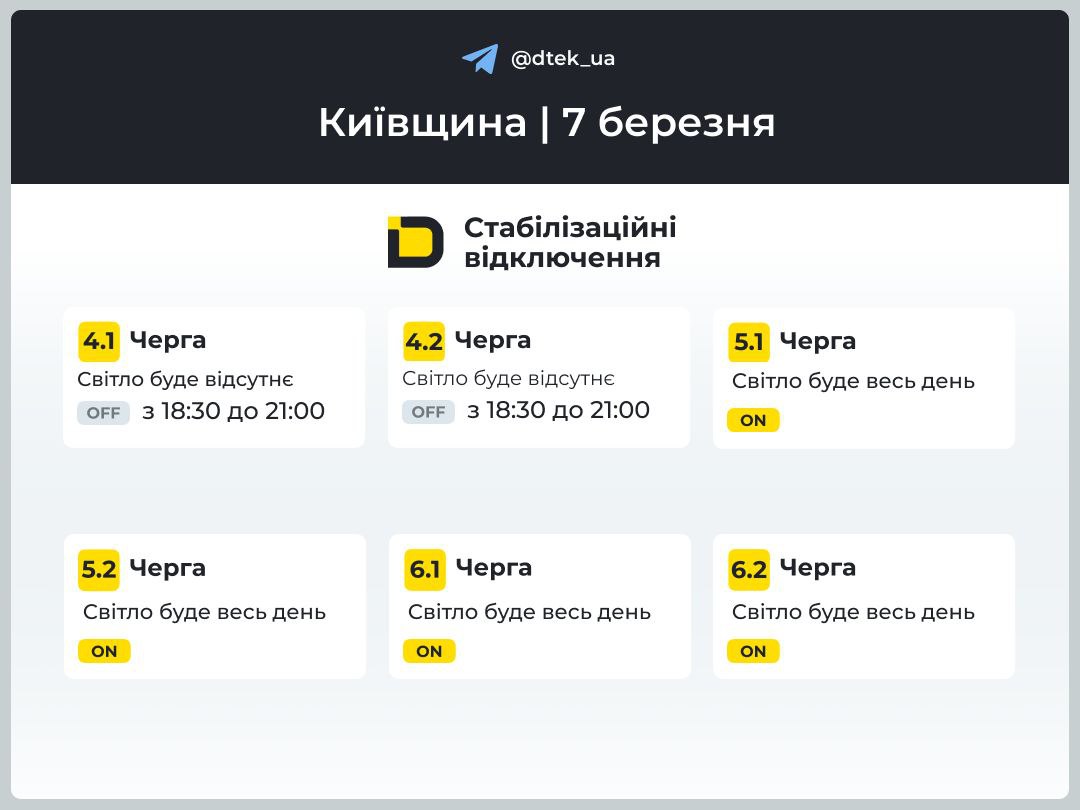 @dtek_ua

Київщина | 7 березня

Стабілізаційні відключення

4.1 Черга
Світло буде відсутнє
OFF з 18:30 до 21:00

4.2 Черга
Світло буде відсутнє
OFF з 18:30 до 21:00

5.1 Черга
Світло буде весь день
ON

5.2 Черга
Світло буде весь день
ON

6.1 Черга
Світло буде весь день
ON

6.2 Черга
Світло буде весь день
ON